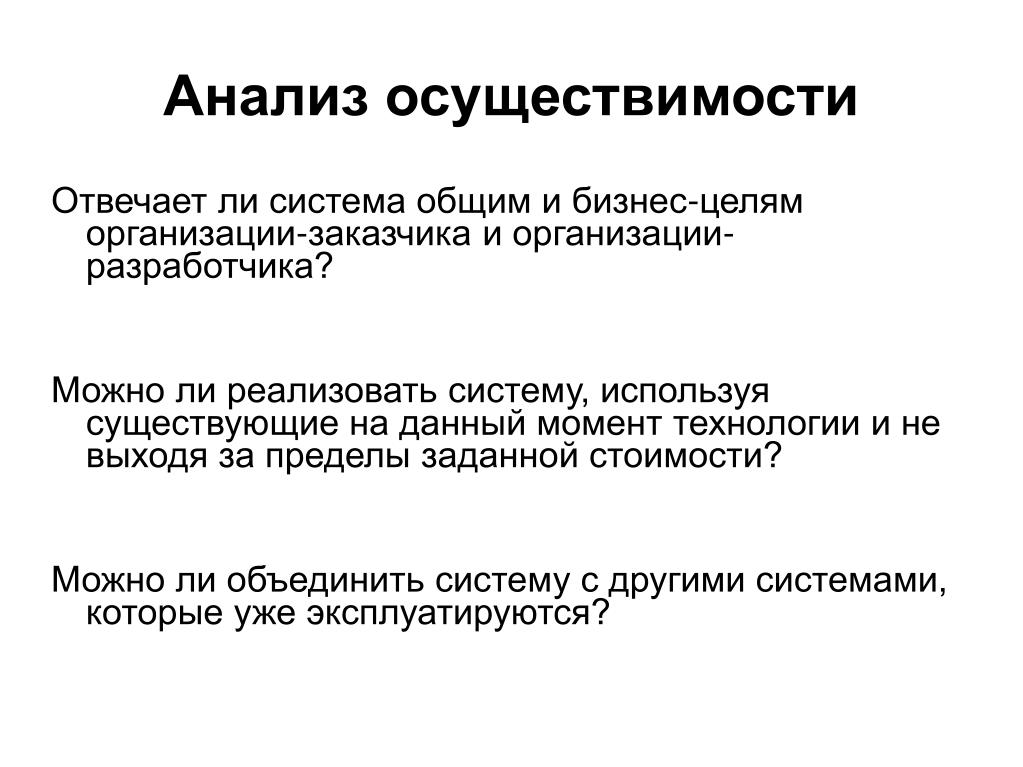 Анализ осуществимости

Отвечает ли система общим и бизнес-целям организации-заказчика и организации-разработчика?

Можно ли реализовать систему, используя существующие на данный момент технологии и не выходя за пределы заданной стоимости?

Можно ли объединить систему с другими системами, которые уже эксплуатируются?